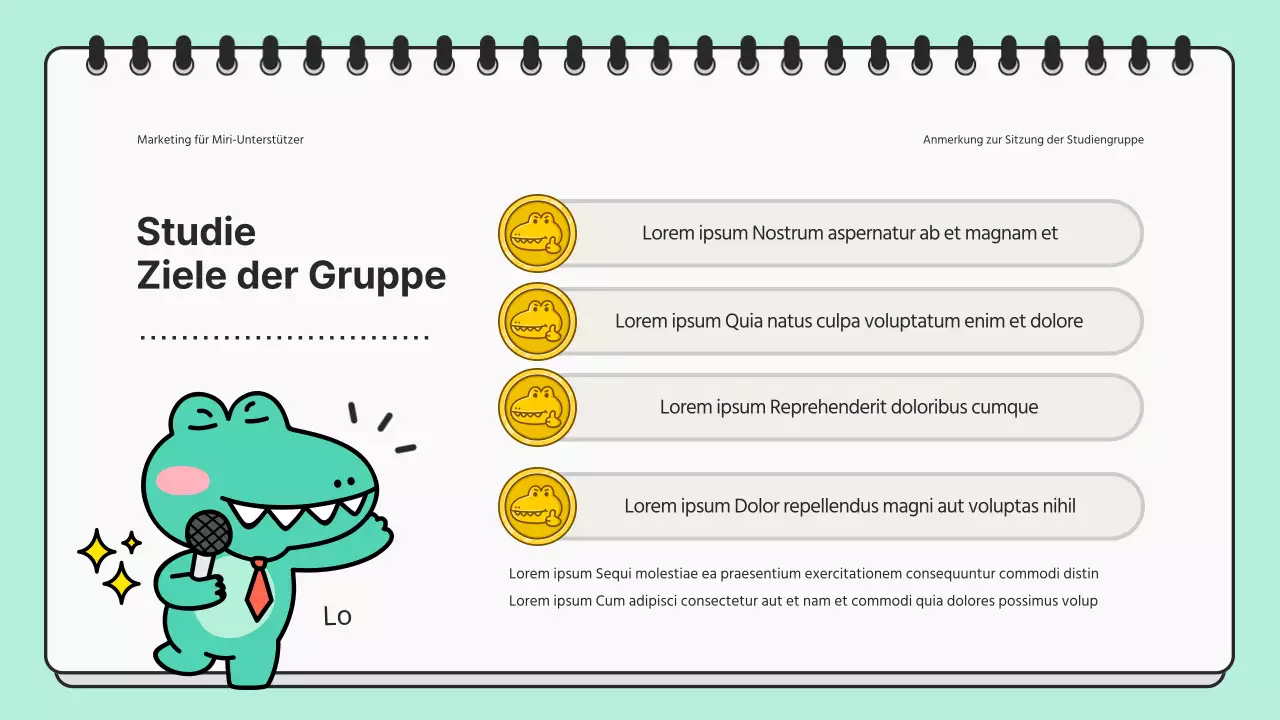 Marketing für Miri-Unterstützer

Anmerkung zur Sitzung der Studiengruppe

Studie
Ziele der Gruppe

Lorem ipsum Nostrum aspernatur ab et magnam et

Lorem ipsum Quia natus culpa voluptatum enim et dolore

Lorem ipsum Reprehenderit doloribus cumque

Lorem ipsum Dolor repellendus magni aut voluptas nihil

Lorem ipsum Sequi molestiae ea praesentium exercitationem consequuntur commodi distin
Lorem ipsum Cum adipisci consectetur aut et nam et commodi quia dolores possimus volup

Lo